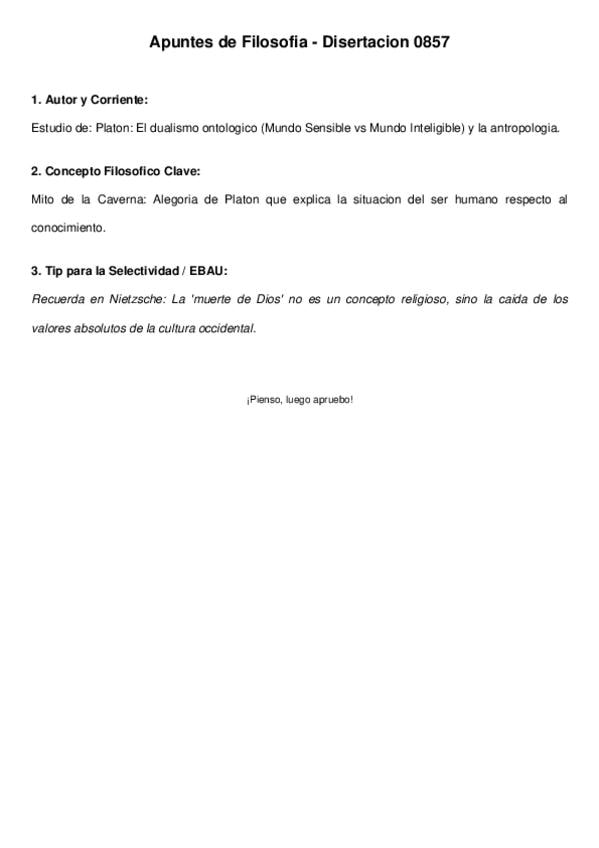 Apuntes de Filosofia - Disertacion 0857

1. Autor y Corriente:

Estudio de: Platon: El dualismo ontologico (Mundo Sensible vs Mundo Inteligible) y la antropologia.

2. Concepto Filosofico Clave:

Mito de la Caverna: Alegoria de Platon que explica la situacion del ser humano respecto al conocimiento.

3. Tip para la Selectividad / EBAU:

Recuerda en Nietzsche: La 'muerte de Dios' no es un concepto religioso, sino la caida de los valores absolutos de la cultura occidental.

¡Pienso, luego apruebo!